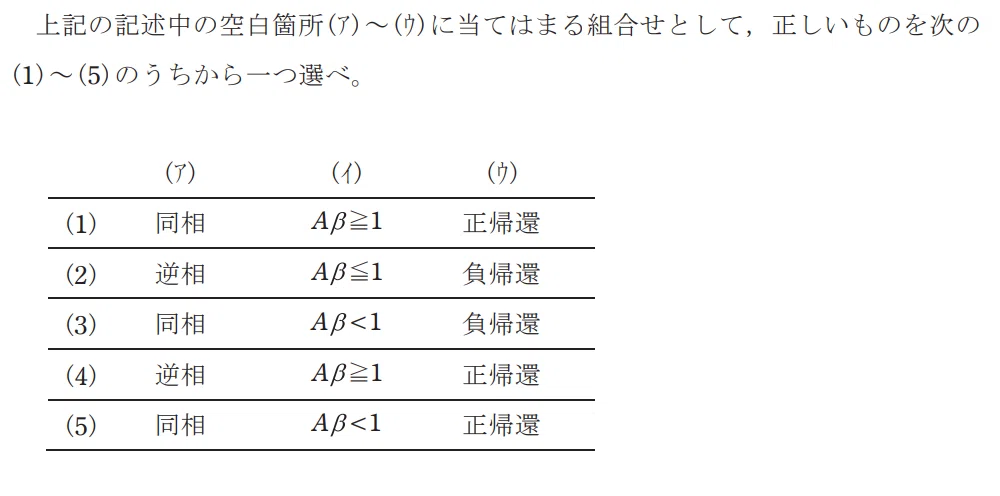 上記の記述中の空白箇所(ア)～(ウ)に当てはまる組合せとして，正しいものを次の(1)～(5)のうちから一つ選べ。

| | (ア) | (イ) | (ウ) |
|---|---|---|---|
| (1) | 同相 | $A\beta \geqq 1$ | 正帰還 |
| (2) | 逆相 | $A\beta \leqq 1$ | 負帰還 |
| (3) | 同相 | $A\beta < 1$ | 負帰還 |
| (4) | 逆相 | $A\beta \geqq 1$ | 正帰還 |
| (5) | 同相 | $A\beta < 1$ | 正帰還 |